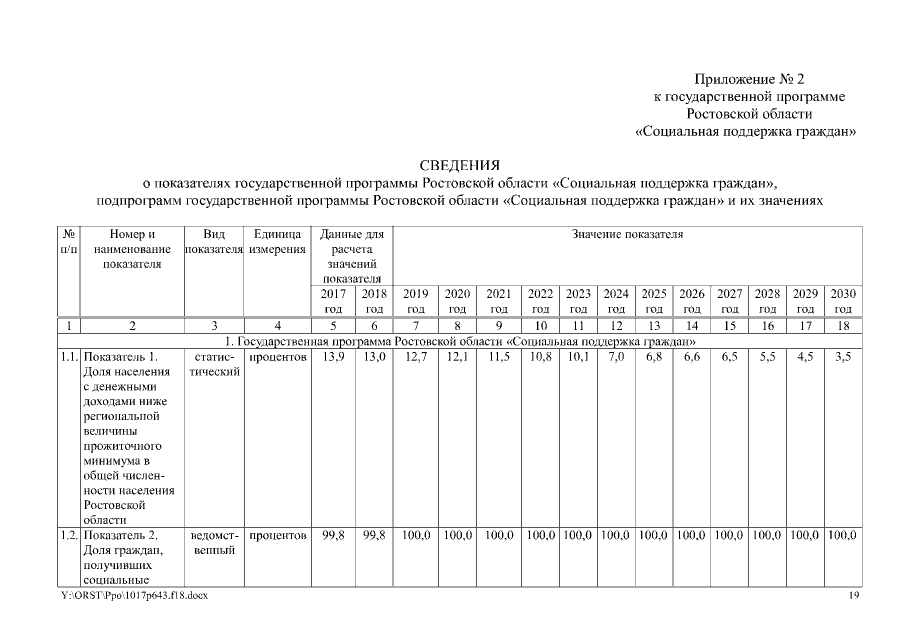 Приложение № 2
к государственной программе
Ростовской области
«Социальная поддержка граждан»

СВЕДЕНИЯ
о показателях государственной программы Ростовской области «Социальная поддержка граждан», подпрограмм государственной программы Ростовской области «Социальная поддержка граждан» и их значениях

| № п/п | Номер и наименование показателя | Вид показателя | Единица измерения | Данные для расчета значений показателя | | Значение показателя | | | | | | | | | | | |
|---|---|---|---|---|---|---|---|---|---|---|---|---|---|---|---|---|---|
| | | | | 2017 год | 2018 год | 2019 год | 2020 год | 2021 год | 2022 год | 2023 год | 2024 год | 2025 год | 2026 год | 2027 год | 2028 год | 2029 год | 2030 год |
| 1 | 2 | 3 | 4 | 5 | 6 | 7 | 8 | 9 | 10 | 11 | 12 | 13 | 14 | 15 | 16 | 17 | 18 |
| 1. Государственная программа Ростовской области «Социальная поддержка граждан» | | | | | | | | | | | | | | | | | |
| 1.1. | Показатель 1. Доля населения с денежными доходами ниже региональной величины прожиточного минимума в общей численности населения Ростовской области | статистический | процентов | 13,9 | 13,0 | 12,7 | 12,1 | 11,5 | 10,8 | 10,1 | 7,0 | 6,8 | 6,6 | 6,5 | 5,5 | 4,5 | 3,5 |
| 1.2. | Показатель 2. Доля граждан, получивших социальные | ведомственный | процентов | 99,8 | 99,8 | 100,0 | 100,0 | 100,0 | 100,0 | 100,0 | 100,0 | 100,0 | 100,0 | 100,0 | 100,0 | 100,0 | 100,0 |

Y:\ORST\Ppo\1017p643.f18.docx
19